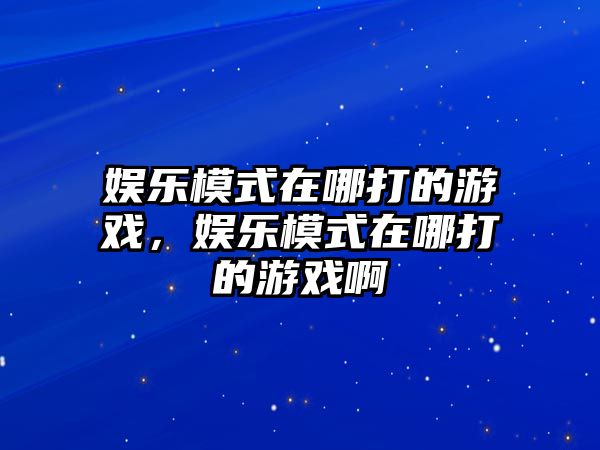 娱乐模式在哪打的游戏，娱乐模式在哪打的游戏啊